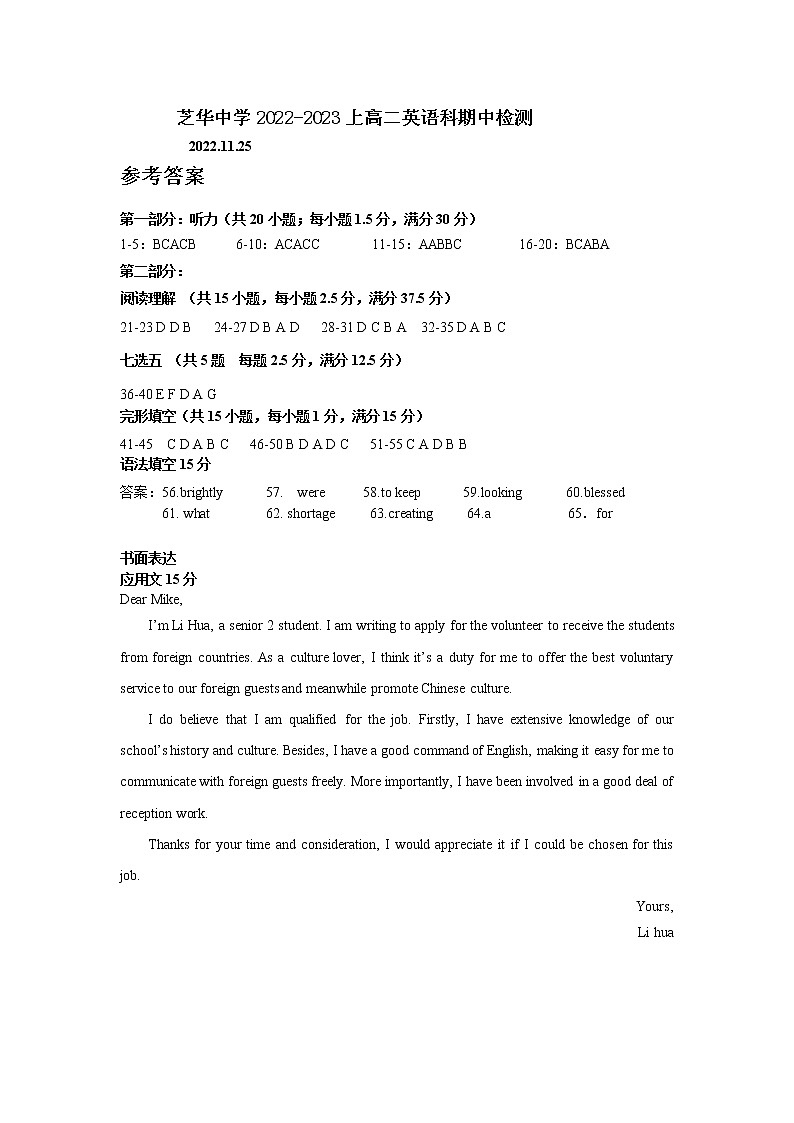 芝华中学 2022-2023 上高二英语科期中检测
2022.11.25
参考答案

第一部分：听力（共 20 小题；每小题 1.5 分，满分 30 分）
1-5：BCACB　　6-10：ACACC　　11-15：AABBC　　16-20：BCABA
第二部分：
阅读理解 （共 15 小题，每小题 2.5 分，满分 37.5 分）
21-23 D D B　　24-27 D B A D　　28-31 D C B A　32-35 D A B C
七选五 （共 5 题　每题 2.5 分，满分 12.5 分）
36-40 E F D A G
完形填空（共 15 小题，每小题 1 分，满分 15 分）
41-45　C D A B C　　46-50 B D A D C　　51-55 C A D B B
语法填空 15 分
答案：56.brightly　　57.　were　　58.to keep　　59.looking　　60.blessed
61. what　　62. shortage　　63.creating　　64.a　　65．for

书面表达
应用文 15 分
Dear Mike,

I'm Li Hua, a senior 2 student. I am writing to apply for the volunteer to receive the students from foreign countries. As a culture lover, I think it's a duty for me to offer the best voluntary service to our foreign guests and meanwhile promote Chinese culture.

I do believe that I am qualified for the job. Firstly, I have extensive knowledge of our school's history and culture. Besides, I have a good command of English, making it easy for me to communicate with foreign guests freely. More importantly, I have been involved in a good deal of reception work.

Thanks for your time and consideration, I would appreciate it if I could be chosen for this job.

Yours,
Li hua